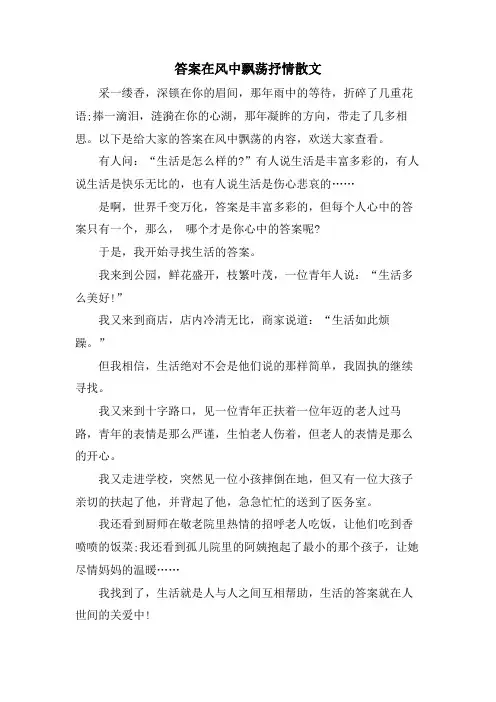 答案在风中飘荡抒情散文

采一缕香，深锁在你的眉间，那年雨中的等待，折碎了几重花语;捧一滴泪，涟漪在你的心湖，那年凝眸的方向，带走了几多相思。以下是给大家的答案在风中飘荡的内容，欢送大家查看。

有人问：“生活是怎么样的?”有人说生活是丰富多彩的，有人说生活是快乐无比的，也有人说生活是伤心悲哀的……

是啊，世界千变万化，答案是丰富多彩的，但每个人心中的答案只有一个，那么， 哪个才是你心中的答案呢?

于是，我开始寻找生活的答案。

我来到公园，鲜花盛开，枝繁叶茂，一位青年人说：“生活多么美好!”

我又来到商店，店内冷清无比，商家说道：“生活如此烦躁。”

但我相信，生活绝对不会是他们说的那样简单，我固执的继续寻找。

我又来到十字路口，见一位青年正扶着一位年迈的老人过马路，青年的表情是那么严谨，生怕老人伤着，但老人的表情是那么的开心。

我又走进学校，突然见一位小孩摔倒在地，但又有一位大孩子亲切的扶起了他，并背起了他，急急忙忙的送到了医务室。

我还看到厨师在敬老院里热情的招呼老人吃饭，让他们吃到香喷喷的饭菜;我还看到孤儿院里的阿姨抱起了最小的那个孩子，让她尽情妈妈的温暖……

我找到了，生活就是人与人之间互相帮助，生活的答案就在人世间的关爱中!